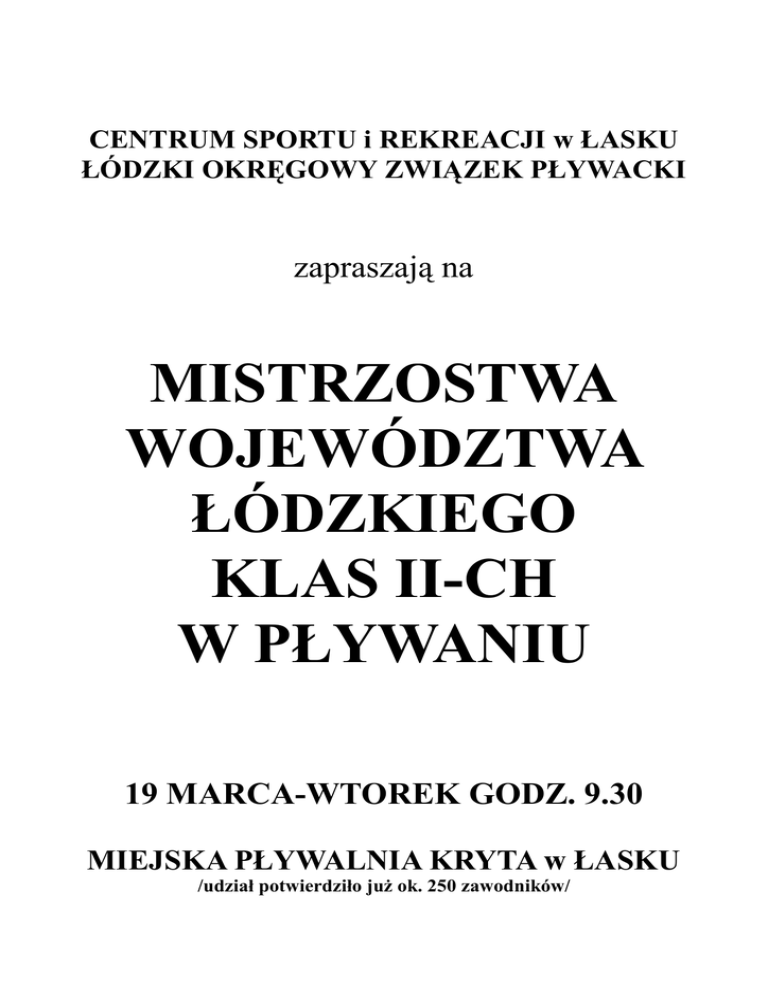 CENTRUM SPORTU i REKREACJI w ŁASKU
ŁÓDZKI OKRĘGOWY ZWIĄZEK PŁYWACKI

zapraszają na

MISTRZOSTWA WOJEWÓDZTWA ŁÓDZKIEGO KLAS II-CH W PŁYWANIU

19 MARCA-WTOREK GODZ. 9.30

MIEJSKA PŁYWALNIA KRYTA w ŁASKU
/udział potwierdziło już ok. 250 zawodników/